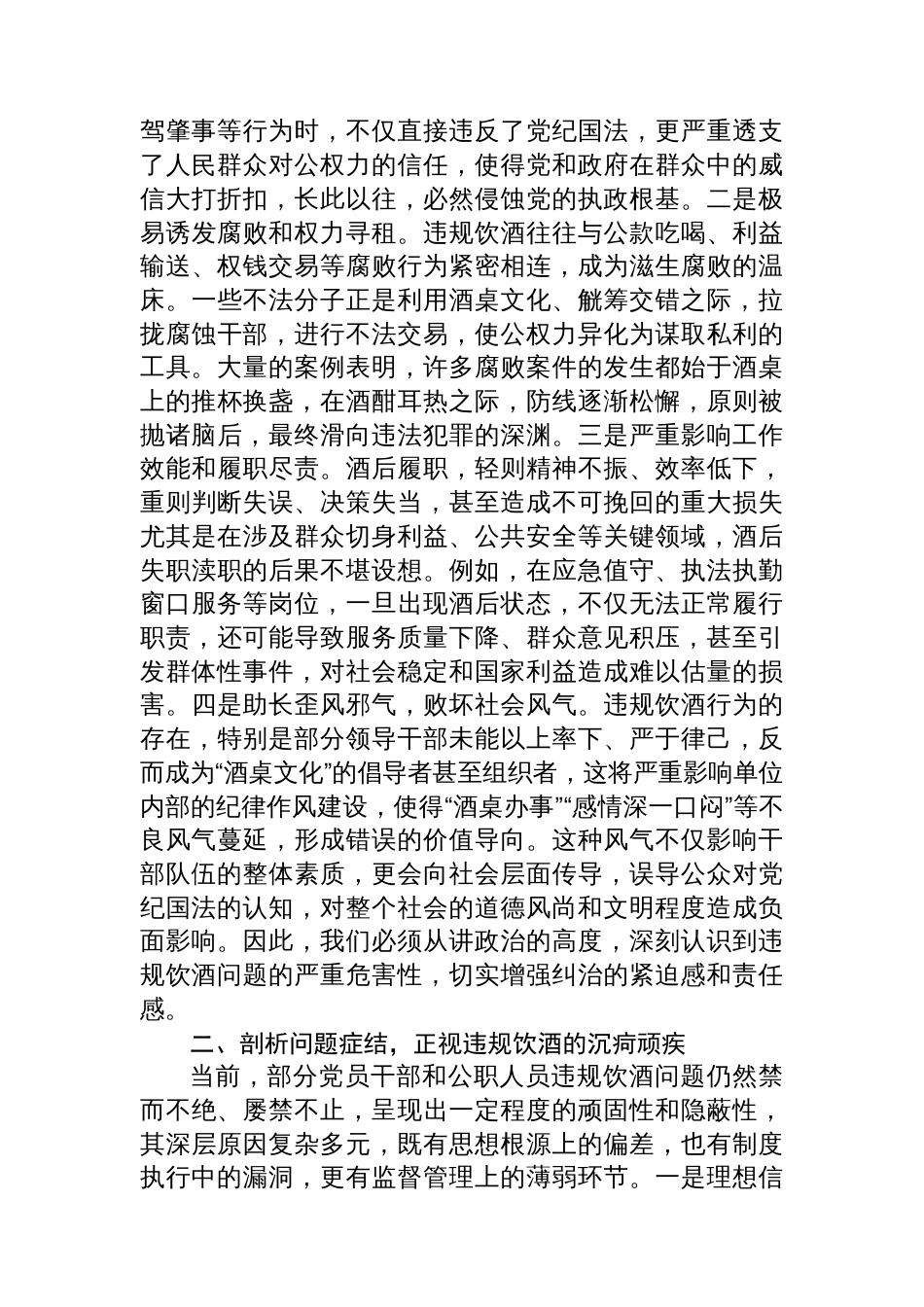 驾肇事等行为时，不仅直接违反了党纪国法，更严重透支了人民群众对公权力的信任，使得党和政府在群众中的威信大打折扣，长此以往，必然侵蚀党的执政根基。二是极易诱发腐败和权力寻租。违规饮酒往往与公款吃喝、利益输送、权钱交易等腐败行为紧密相连，成为滋生腐败的温床。一些不法分子正是利用酒桌文化、觥筹交错之际，拉拢腐蚀干部，进行不法交易，使公权力异化为谋取私利的工具。大量的案例表明，许多腐败案件的发生都始于酒桌上的推杯换盏，在酒酣耳热之际，防线逐渐松懈，原则被抛诸脑后，最终滑向违法犯罪的深渊。三是严重影响工作效能和履职尽责。酒后履职，轻则精神不振、效率低下，重则判断失误、决策失当，甚至造成不可挽回的重大损失尤其是在涉及群众切身利益、公共安全等关键领域，酒后失职渎职的后果不堪设想。例如，在应急值守、执法执勤窗口服务等岗位，一旦出现酒后状态，不仅无法正常履行职责，还可能导致服务质量下降、群众意见积压，甚至引发群体性事件，对社会稳定和国家利益造成难以估量的损害。四是助长歪风邪气，败坏社会风气。违规饮酒行为的存在，特别是部分领导干部未能以上率下、严于律己，反而成为“酒桌文化”的倡导者甚至组织者，这将严重影响单位内部的纪律作风建设，使得“酒桌办事”“感情深一口闷”等不良风气蔓延，形成错误的价值导向。这种风气不仅影响干部队伍的整体素质，更会向社会层面传导，误导公众对党纪国法的认知，对整个社会的道德风尚和文明程度造成负面影响。因此，我们必须从讲政治的高度，深刻认识到违规饮酒问题的严重危害性，切实增强纠治的紧迫感和责任感。

二、剖析问题症结，正视违规饮酒的沉疴顽疾

当前，部分党员干部和公职人员违规饮酒问题仍然禁而不绝、屡禁不止，呈现出一定程度的顽固性和隐蔽性，其深层原因复杂多元，既有思想根源上的偏差，也有制度执行中的漏洞，更有监督管理上的薄弱环节。一是理想信